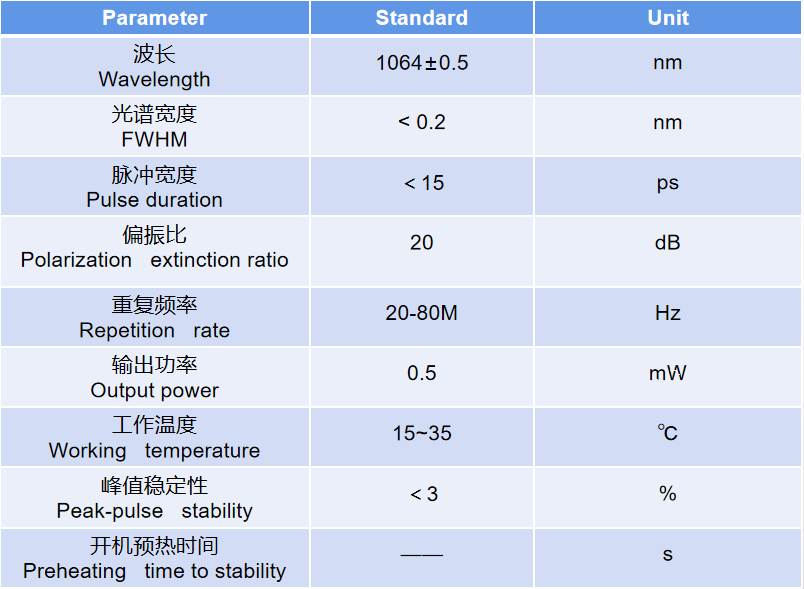 | Parameter | Standard | Unit |
|---|---|---|
| 波长 Wavelength | 1064±0.5 | nm |
| 光谱宽度 FWHM | < 0.2 | nm |
| 脉冲宽度 Pulse duration | < 15 | ps |
| 偏振比 Polarization extinction ratio | 20 | dB |
| 重复频率 Repetition rate | 20-80M | Hz |
| 输出功率 Output power | 0.5 | mW |
| 工作温度 Working temperature | 15~35 | ℃ |
| 峰值稳定性 Peak-pulse stability | < 3 | % |
| 开机预热时间 Preheating time to stability | —— | s |